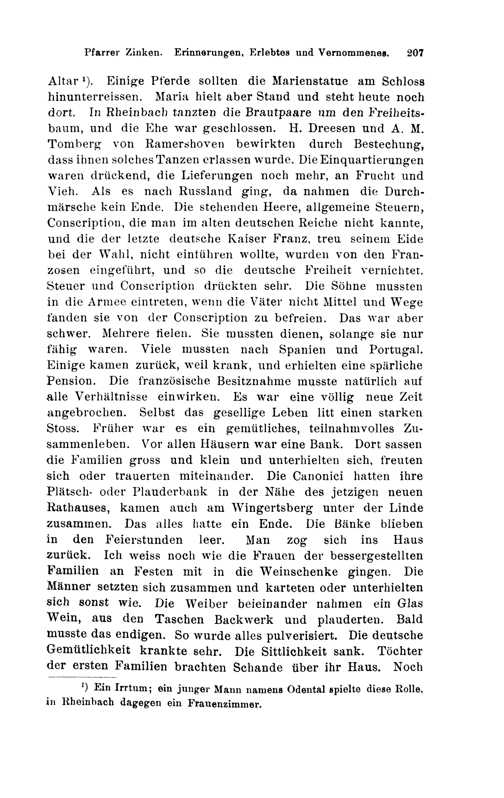 Pfarrer Zinken. Erinnerungen, Erlebtes und Vernommenes. 207

Altar ¹). Einige Pferde sollten die Marienstatue am Schloss hinunterreissen. Maria hielt aber Stand und steht heute noch dort. In Rheinbach tanzten die Brautpaare um den Freiheitsbaum, und die Ehe war geschlossen. H. Dreesen und A. M. Tomberg von Ramershoven bewirkten durch Bestechung, dass ihnen solches Tanzen erlassen wurde. Die Einquartierungen waren drückend, die Lieferungen noch mehr, an Frucht und Vieh. Als es nach Russland ging, da nahmen die Durchmärsche kein Ende. Die stehenden Heere, allgemeine Steuern, Conscription, die man im alten deutschen Reiche nicht kannte, und die der letzte deutsche Kaiser Franz, treu seinem Eide bei der Wahl, nicht einführen wollte, wurden von den Franzosen eingeführt, und so die deutsche Freiheit vernichtet. Steuer und Conscription drückten sehr. Die Söhne mussten in die Armee eintreten, wenn die Väter nicht Mittel und Wege fanden sie von der Conscription zu befreien. Das war aber schwer. Mehrere fielen. Sie mussten dienen, solange sie nur fähig waren. Viele mussten nach Spanien und Portugal. Einige kamen zurück, weil krank, und erhielten eine spärliche Pension. Die französische Besitznahme musste natürlich auf alle Verhältnisse einwirken. Es war eine völlig neue Zeit angebrochen. Selbst das gesellige Leben litt einen starken Stoss. Früher war es ein gemütliches, teilnahmvolles Zusammenleben. Vor allen Häusern war eine Bank. Dort sassen die Familien gross und klein und unterhielten sich, freuten sich oder trauerten miteinander. Die Canonici hatten ihre Plätsch- oder Plauderbank in der Nähe des jetzigen neuen Rathauses, kamen auch am Wingertsberg unter der Linde zusammen. Das alles hatte ein Ende. Die Bänke blieben in den Feierstunden leer. Man zog sich ins Haus zurück. Ich weiss noch wie die Frauen der bessergestellten Familien an Festen mit in die Weinschenke gingen. Die Männer setzten sich zusammen und karteten oder unterhielten sich sonst wie. Die Weiber beieinander nahmen ein Glas Wein, aus den Taschen Backwerk und plauderten. Bald musste das endigen. So wurde alles pulverisiert. Die deutsche Gemütlichkeit krankte sehr. Die Sittlichkeit sank. Töchter der ersten Familien brachten Schande über ihr Haus. Noch

¹) Ein Irrtum; ein junger Mann namens Odental spielte diese Rolle, in Rheinbach dagegen ein Frauenzimmer.